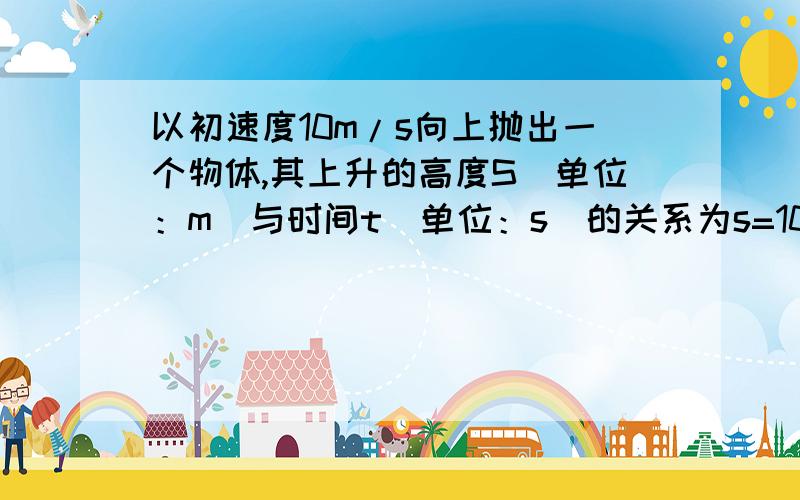 以初速度10m/s向上抛出一个物体,其上升的高度S(单位：m)与时间t(单位：s)的关系为s=10